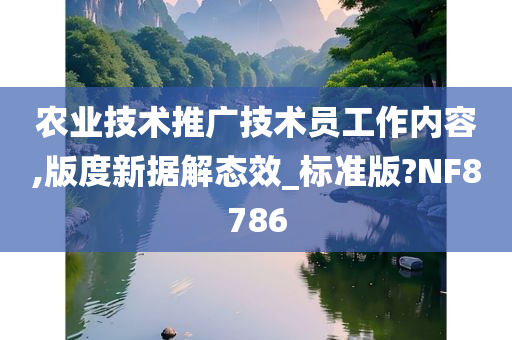 农业技术推广技术员工作内容,版度新据解态效_标准版?NF8786